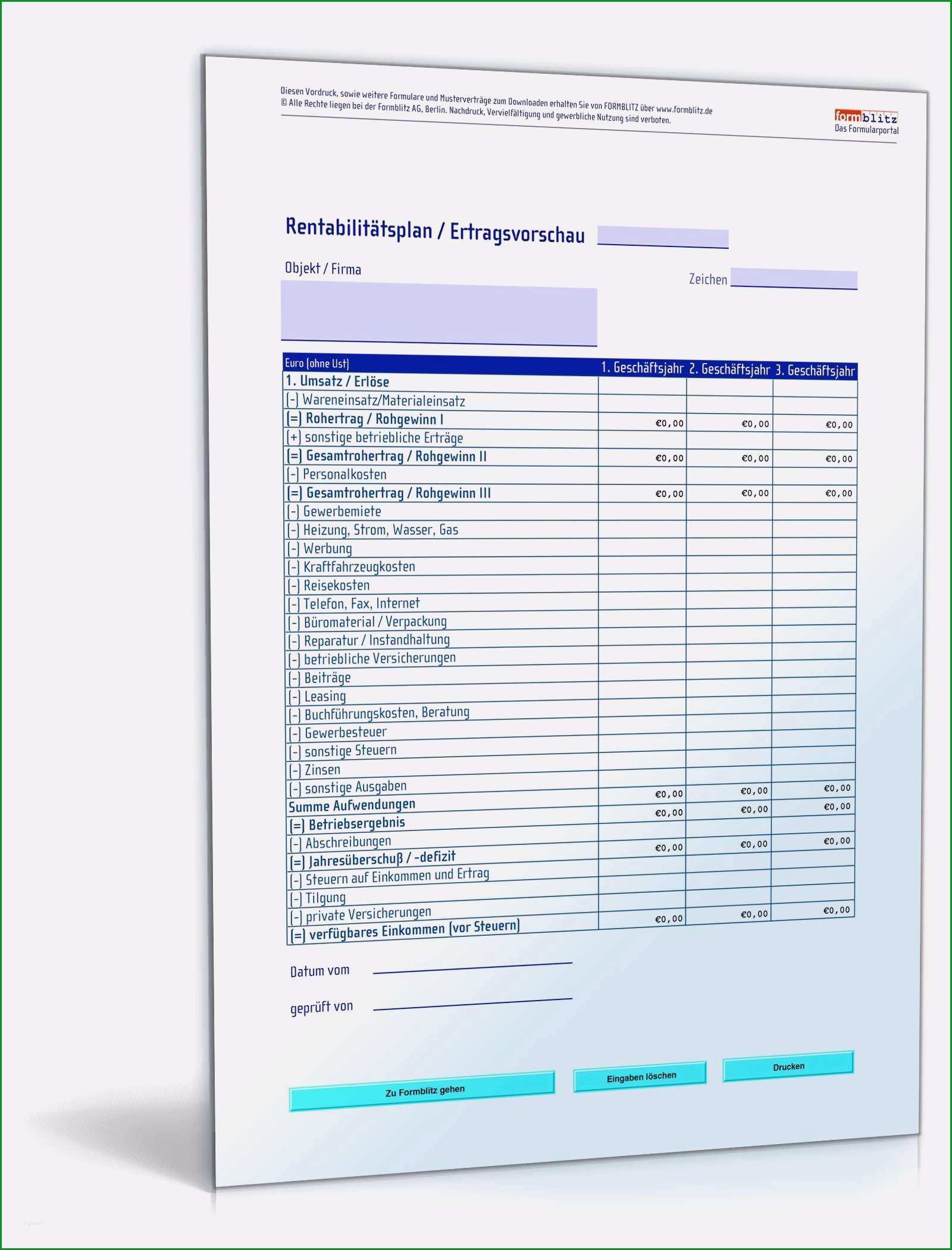 Diesen Vordruck, sowie weitere Formulare und Musterverträge zum Downloaden erhalten Sie von FORMBLITZ über www.formblitz.de
© Alle Rechte liegen bei der Formblitz AG, Berlin. Nachdruck, Vervielfältigung und gewerbliche Nutzung sind verboten.

formblitz
Das Formularportal

Rentabilitätsplan / Ertragsvorschau

Objekt / Firma

Zeichen

| Euro (ohne Ust) | 1. Geschäftsjahr | 2. Geschäftsjahr | 3. Geschäftsjahr |
|---|---|---|---|
| 1. Umsatz / Erlöse | | | |
| (-) Wareneinsatz/Materialeinsatz | | | |
| (=) Rohertrag / Rohgewinn I | €0,00 | €0,00 | €0,00 |
| (+) sonstige betriebliche Erträge | | | |
| (=) Gesamtrohertrag / Rohgewinn II | €0,00 | €0,00 | €0,00 |
| (-) Personalkosten | | | |
| (=) Gesamtrohertrag / Rohgewinn III | €0,00 | €0,00 | €0,00 |
| (-) Gewerbemiete | | | |
| (-) Heizung, Strom, Wasser, Gas | | | |
| (-) Werbung | | | |
| (-) Kraftfahrzeugkosten | | | |
| (-) Reisekosten | | | |
| (-) Telefon, Fax, Internet | | | |
| (-) Büromaterial / Verpackung | | | |
| (-) Reparatur / Instandhaltung | | | |
| (-) betriebliche Versicherungen | | | |
| (-) Beiträge | | | |
| (-) Leasing | | | |
| (-) Buchführungskosten, Beratung | | | |
| (-) Gewerbesteuer | | | |
| (-) sonstige Steuern | | | |
| (-) Zinsen | | | |
| (-) sonstige Ausgaben | | | |
| Summe Aufwendungen | €0,00 | €0,00 | €0,00 |
| (=) Betriebsergebnis | €0,00 | €0,00 | €0,00 |
| (-) Abschreibungen | | | |
| (=) Jahresüberschuß / -defizit | €0,00 | €0,00 | €0,00 |
| (-) Steuern auf Einkommen und Ertrag | | | |
| (-) Tilgung | | | |
| (-) private Versicherungen | | | |
| (=) verfügbares Einkommen (vor Steuern) | €0,00 | €0,00 | €0,00 |

Datum vom

geprüft von

Zu Formblitz gehen

Eingaben löschen

Drucken